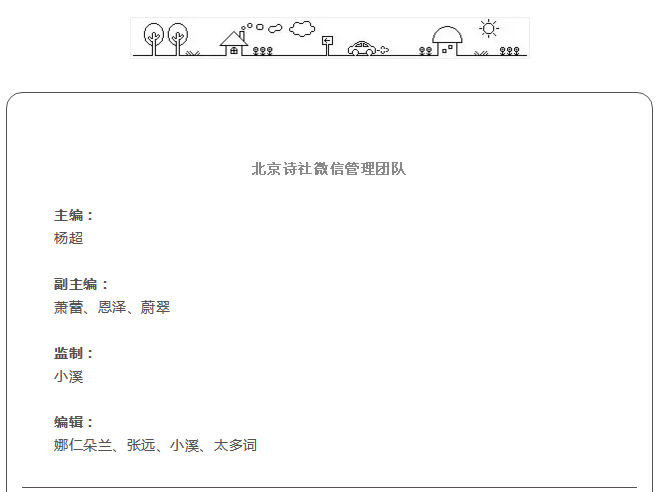 北京诗社微信管理团队

主编：
杨超

副主编：
萧蕾、恩泽、蔚翠

监制：
小溪

编辑：
娜仁朵兰、张远、小溪、太多词